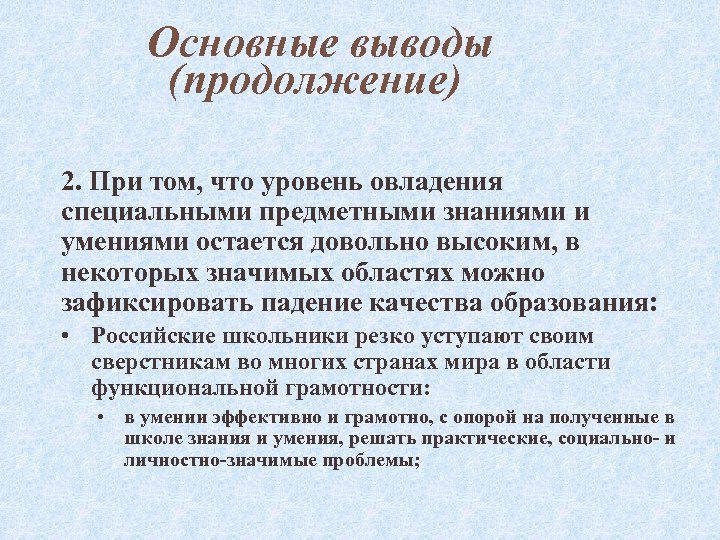 Основные выводы (продолжение)

2. При том, что уровень овладения специальными предметными знаниями и умениями остается довольно высоким, в некоторых значимых областях можно зафиксировать падение качества образования:

• Российские школьники резко уступают своим сверстникам во многих странах мира в области функциональной грамотности:
  • в умении эффективно и грамотно, с опорой на полученные в школе знания и умения, решать практические, социально- и личностно-значимые проблемы;